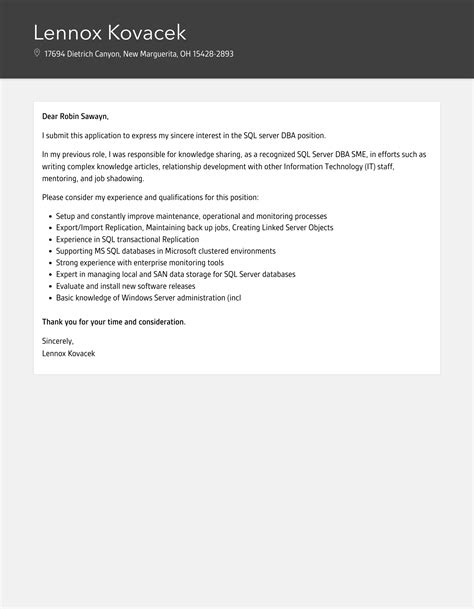 Lennox Kovacek

17694 Dietrich Canyon, New Marguerita, OH 15428-2893

Dear Robin Sawayn,

I submit this application to express my sincere interest in the SQL server DBA position.

In my previous role, I was responsible for knowledge sharing, as a recognized SQL Server DBA SME, in efforts such as writing complex knowledge articles, relationship development with other Information Technology (IT) staff, mentoring, and job shadowing.

Please consider my experience and qualifications for this position:

- Setup and constantly improve maintenance, operational and monitoring processes
- Export/Import Replication, Maintaining back up jobs, Creating Linked Server Objects
- Experience in SQL transactional Replication
- Supporting MS SQL databases in Microsoft clustered environments
- Strong experience with enterprise monitoring tools
- Expert in managing local and SAN data storage for SQL Server databases
- Evaluate and install new software releases
- Basic knowledge of Windows Server administration (incl

Thank you for your time and consideration.

Sincerely,
Lennox Kovacek